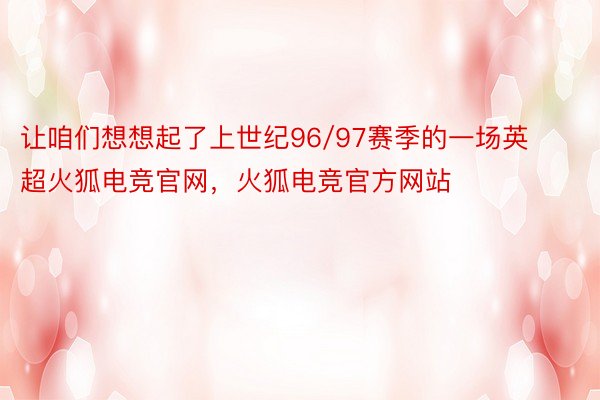 让咱们想想起了上世纪96/97赛季的一场英超火狐电竞官网，火狐电竞官方网站